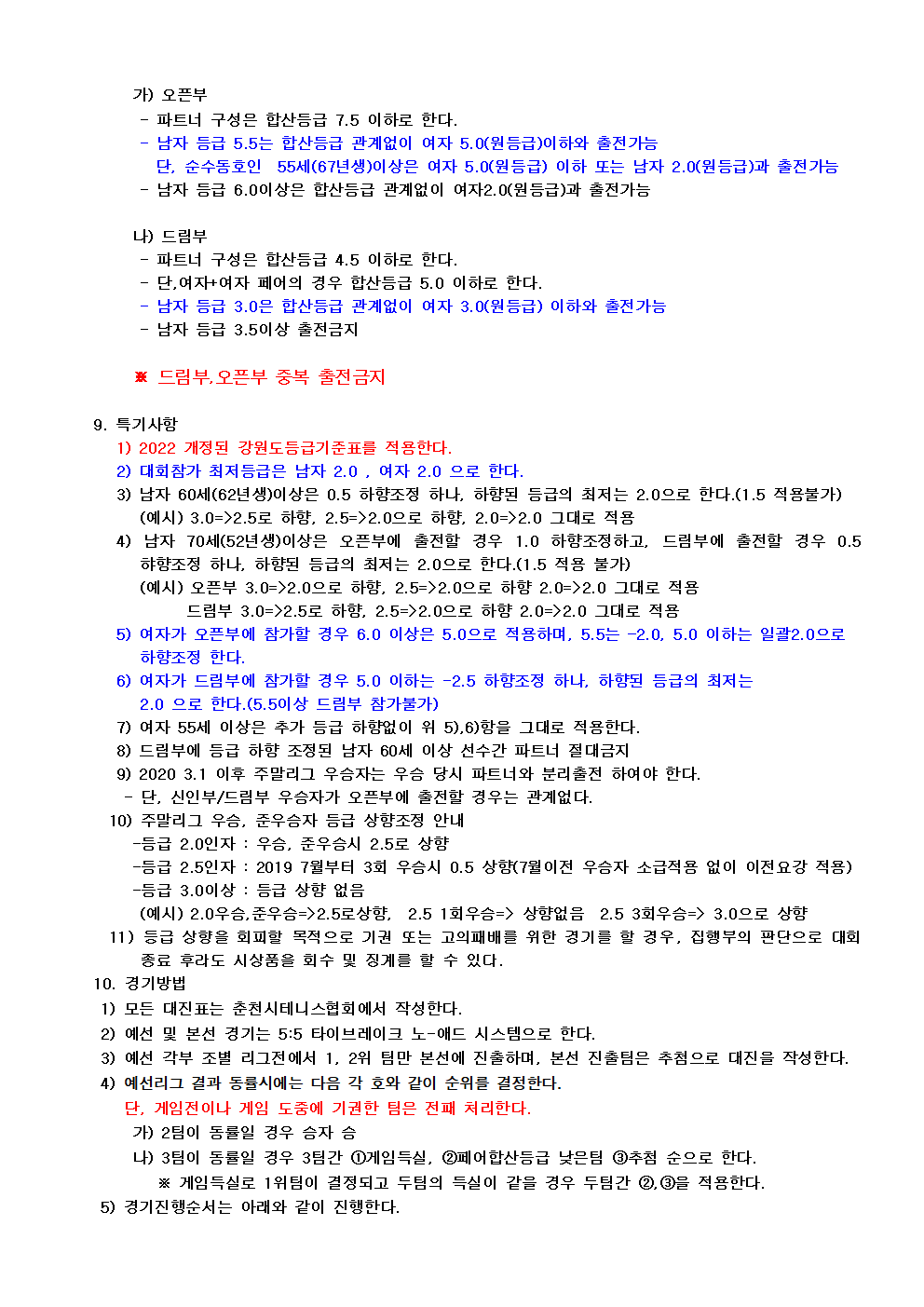 가) 오픈부
- 파트너 구성은 합산등급 7.5 이하로 한다.
- 남자 등급 5.5는 합산등급 관계없이 여자 5.0(원등급)이하와 출전가능
단, 순수동호인 55세(67년생)이상은 여자 5.0(원등급) 이하 또는 남자 2.0(원등급)과 출전가능
- 남자 등급 6.0이상은 합산등급 관계없이 여자2.0(원등급)과 출전가능

나) 드림부
- 파트너 구성은 합산등급 4.5 이하로 한다.
- 단,여자+여자 페어의 경우 합산등급 5.0 이하로 한다.
- 남자 등급 3.0은 합산등급 관계없이 여자 3.0(원등급) 이하와 출전가능
- 남자 등급 3.5이상 출전금지

※ 드림부,오픈부 중복 출전금지

9. 특기사항
1) 2022 개정된 강원도등급기준표를 적용한다.
2) 대회참가 최저등급은 남자 2.0 , 여자 2.0 으로 한다.
3) 남자 60세(62년생)이상은 0.5 하향조정 하나, 하향된 등급의 최저는 2.0으로 한다.(1.5 적용불가)
(예시) 3.0=>2.5로 하향, 2.5=>2.0으로 하향, 2.0=>2.0 그대로 적용
4) 남자 70세(52년생)이상은 오픈부에 출전할 경우 1.0 하향조정하고, 드림부에 출전할 경우 0.5 하향조정 하나, 하향된 등급의 최저는 2.0으로 한다.(1.5 적용 불가)
(예시) 오픈부 3.0=>2.0으로 하향, 2.5=>2.0으로 하향 2.0=>2.0 그대로 적용
드림부 3.0=>2.5로 하향, 2.5=>2.0으로 하향 2.0=>2.0 그대로 적용
5) 여자가 오픈부에 참가할 경우 6.0 이상은 5.0으로 적용하며, 5.5는 -2.0, 5.0 이하는 일괄2.0으로 하향조정 한다.
6) 여자가 드림부에 참가할 경우 5.0 이하는 -2.5 하향조정 하나, 하향된 등급의 최저는 2.0 으로 한다.(5.5이상 드림부 참가불가)
7) 여자 55세 이상은 추가 등급 하향없이 위 5),6)항을 그대로 적용한다.
8) 드림부에 등급 하향 조정된 남자 60세 이상 선수간 파트너 절대금지
9) 2020 3.1 이후 주말리그 우승자는 우승 당시 파트너와 분리출전 하여야 한다.
- 단, 신인부/드림부 우승자가 오픈부에 출전할 경우는 관계없다.
10) 주말리그 우승, 준우승자 등급 상향조정 안내
-등급 2.0인자 : 우승, 준우승시 2.5로 상향
-등급 2.5인자 : 2019 7월부터 3회 우승시 0.5 상향(7월이전 우승자 소급적용 없이 이전요강 적용)
-등급 3.0이상 : 등급 상향 없음
(예시) 2.0우승,준우승=>2.5로상향, 2.5 1회우승=> 상향없음 2.5 3회우승=> 3.0으로 상향
11) 등급 상향을 회피할 목적으로 기권 또는 고의패배를 위한 경기를 할 경우, 집행부의 판단으로 대회 종료 후라도 시상품을 회수 및 징계를 할 수 있다.
10. 경기방법
1) 모든 대진표는 춘천시테니스협회에서 작성한다.
2) 예선 및 본선 경기는 5:5 타이브레이크 노-애드 시스템으로 한다.
3) 예선 각부 조별 리그전에서 1, 2위 팀만 본선에 진출하며, 본선 진출팀은 추첨으로 대진을 작성한다.
4) 예선리그 결과 동률시에는 다음 각 호와 같이 순위를 결정한다.
단, 게임전이나 게임 도중에 기권한 팀은 전패 처리한다.
가) 2팀이 동률일 경우 승자 승
나) 3팀이 동률일 경우 3팀간 ①게임득실, ②페어합산등급 낮은팀 ③추첨 순으로 한다.
※ 게임득실로 1위팀이 결정되고 두팀의 득실이 같을 경우 두팀간 ②,③을 적용한다.
5) 경기진행순서는 아래와 같이 진행한다.